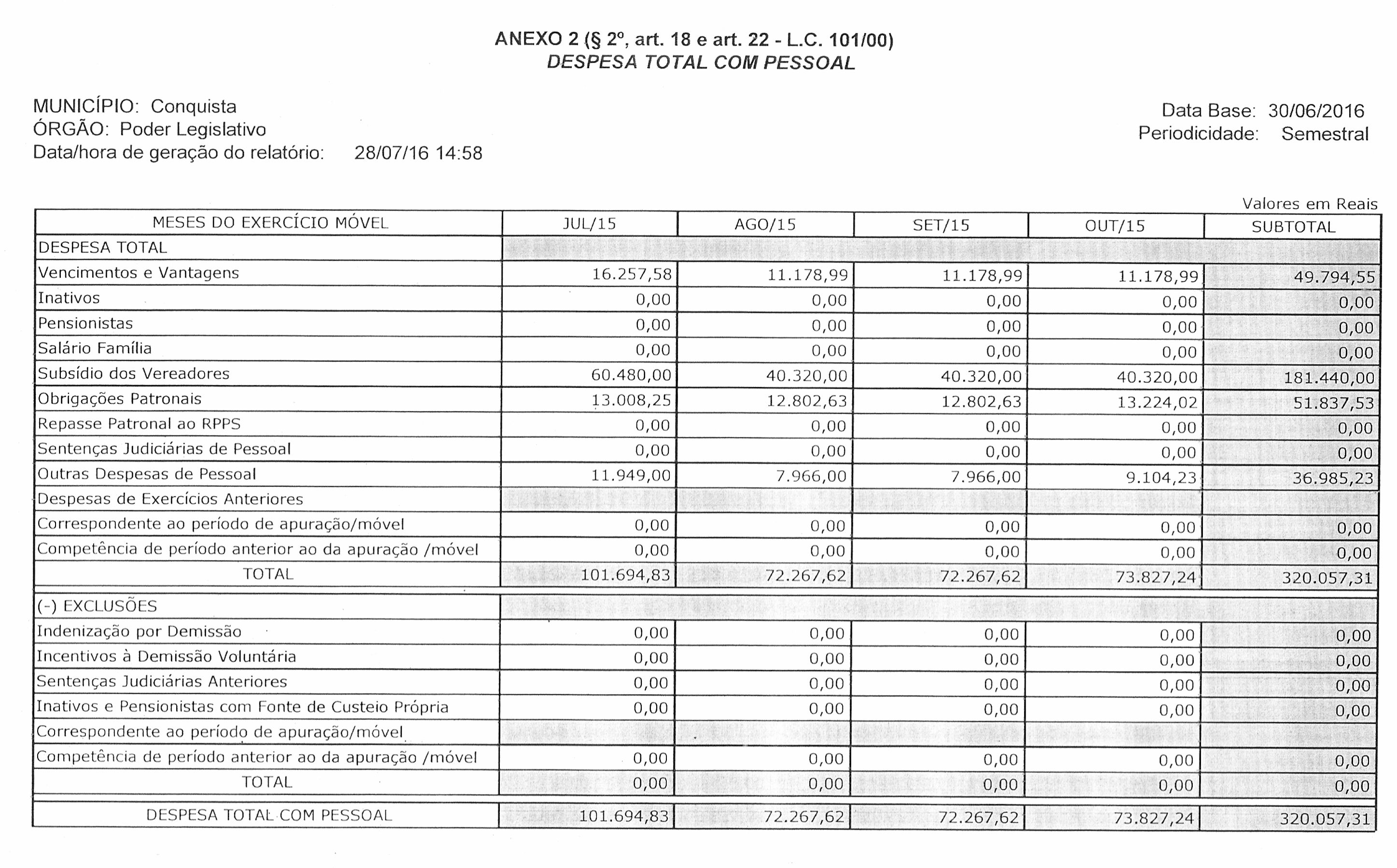 ANEXO 2 (§ 2º, art. 18 e art. 22 - L.C. 101/00)
DESPESA TOTAL COM PESSOAL

MUNICÍPIO: Conquista
ÓRGÃO: Poder Legislativo
Data/hora de geração do relatório: 28/07/16 14:58

Data Base: 30/06/2016
Periodicidade: Semestral

Valores em Reais

| MESES DO EXERCÍCIO MÓVEL | JUL/15 | AGO/15 | SET/15 | OUT/15 | SUBTOTAL |
|---|---|---|---|---|---|
| DESPESA TOTAL | | | | | |
| Vencimentos e Vantagens | 16.257,58 | 11.178,99 | 11.178,99 | 11.178,99 | 49.794,55 |
| Inativos | 0,00 | 0,00 | 0,00 | 0,00 | 0,00 |
| Pensionistas | 0,00 | 0,00 | 0,00 | 0,00 | 0,00 |
| Salário Família | 0,00 | 0,00 | 0,00 | 0,00 | 0,00 |
| Subsídio dos Vereadores | 60.480,00 | 40.320,00 | 40.320,00 | 40.320,00 | 181.440,00 |
| Obrigações Patronais | 13.008,25 | 12.802,63 | 12.802,63 | 13.224,02 | 51.837,53 |
| Repasse Patronal ao RPPS | 0,00 | 0,00 | 0,00 | 0,00 | 0,00 |
| Sentenças Judiciárias de Pessoal | 0,00 | 0,00 | 0,00 | 0,00 | 0,00 |
| Outras Despesas de Pessoal | 11.949,00 | 7.966,00 | 7.966,00 | 9.104,23 | 36.985,23 |
| Despesas de Exercícios Anteriores | | | | | |
| Correspondente ao período de apuração/móvel | 0,00 | 0,00 | 0,00 | 0,00 | 0,00 |
| Competência de período anterior ao da apuração /móvel | 0,00 | 0,00 | 0,00 | 0,00 | 0,00 |
| TOTAL | 101.694,83 | 72.267,62 | 72.267,62 | 73.827,24 | 320.057,31 |
| (-) EXCLUSÕES | | | | | |
| Indenização por Demissão | 0,00 | 0,00 | 0,00 | 0,00 | 0,00 |
| Incentivos à Demissão Voluntária | 0,00 | 0,00 | 0,00 | 0,00 | 0,00 |
| Sentenças Judiciárias Anteriores | 0,00 | 0,00 | 0,00 | 0,00 | 0,00 |
| Inativos e Pensionistas com Fonte de Custeio Própria | 0,00 | 0,00 | 0,00 | 0,00 | 0,00 |
| Correspondente ao período de apuração/móvel | | | | | |
| Competência de período anterior ao da apuração /móvel | 0,00 | 0,00 | 0,00 | 0,00 | 0,00 |
| TOTAL | 0,00 | 0,00 | 0,00 | 0,00 | 0,00 |
| DESPESA TOTAL COM PESSOAL | 101.694,83 | 72.267,62 | 72.267,62 | 73.827,24 | 320.057,31 |